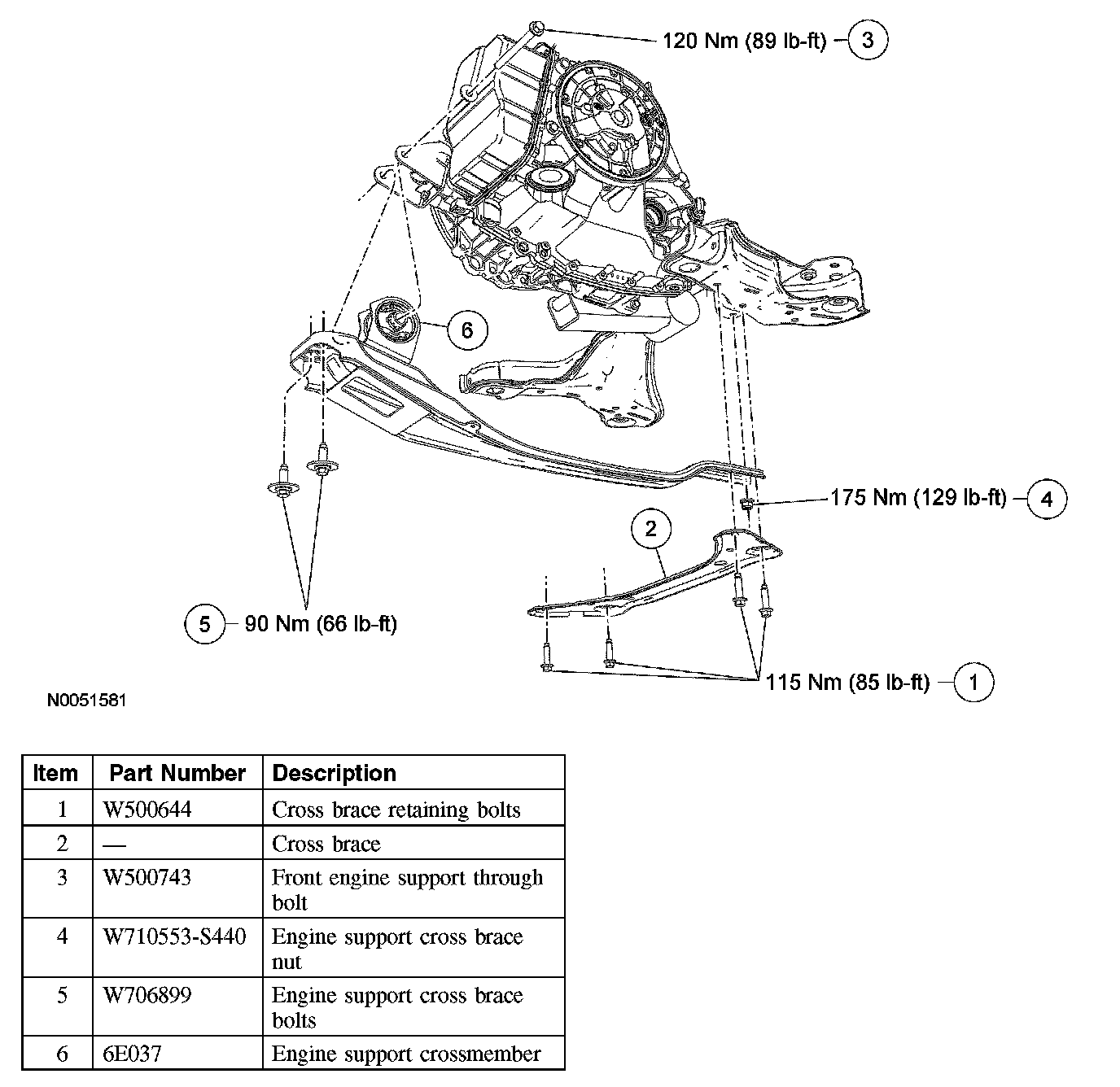 120 Nm (89 lb-ft) 3

6

175 Nm (129 lb-ft) 4

2

5 90 Nm (66 lb-ft)

115 Nm (85 lb-ft) 1

N0051581

| Item | Part Number | Description |
|---|---|---|
| 1 | W500644 | Cross brace retaining bolts |
| 2 | — | Cross brace |
| 3 | W500743 | Front engine support through bolt |
| 4 | W710553-S440 | Engine support cross brace nut |
| 5 | W706899 | Engine support cross brace bolts |
| 6 | 6E037 | Engine support crossmember |